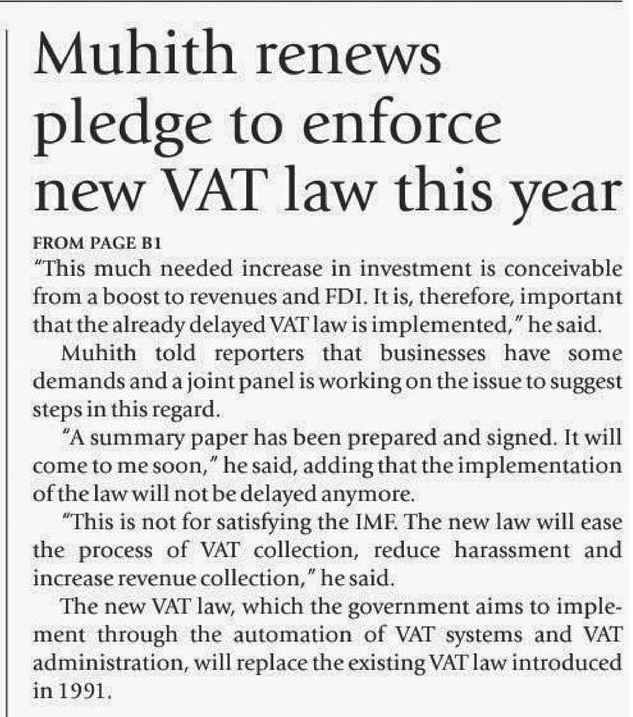 Muhith renews pledge to enforce new VAT law this year

FROM PAGE B1

"This much needed increase in investment is conceivable from a boost to revenues and FDI. It is, therefore, important that the already delayed VAT law is implemented," he said.

Muhith told reporters that businesses have some demands and a joint panel is working on the issue to suggest steps in this regard.

"A summary paper has been prepared and signed. It will come to me soon," he said, adding that the implementation of the law will not be delayed anymore.

"This is not for satisfying the IMF. The new law will ease the process of VAT collection, reduce harassment and increase revenue collection," he said.

The new VAT law, which the government aims to implement through the automation of VAT systems and VAT administration, will replace the existing VAT law introduced in 1991.